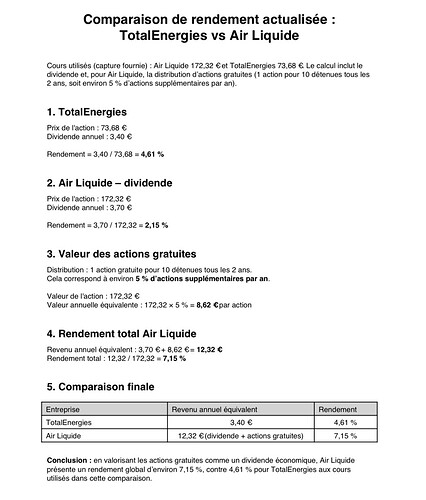 Comparaison de rendement actualisée : TotalEnergies vs Air Liquide

Cours utilisés (capture fournie) : Air Liquide 172,32 € et TotalEnergies 73,68 €. Le calcul inclut le dividende et, pour Air Liquide, la distribution d'actions gratuites (1 action pour 10 détenues tous les 2 ans, soit environ 5 % d'actions supplémentaires par an).

1. TotalEnergies

Prix de l'action : 73,68 €
Dividende annuel : 3,40 €

Rendement = 3,40 / 73,68 = 4,61 %

2. Air Liquide – dividende

Prix de l'action : 172,32 €
Dividende annuel : 3,70 €

Rendement = 3,70 / 172,32 = 2,15 %

3. Valeur des actions gratuites

Distribution : 1 action gratuite pour 10 détenues tous les 2 ans.
Cela correspond à environ 5 % d'actions supplémentaires par an.

Valeur de l'action : 172,32 €
Valeur annuelle équivalente : 172,32 × 5 % = 8,62 € par action

4. Rendement total Air Liquide

Revenu annuel équivalent : 3,70 € + 8,62 € = 12,32 €
Rendement total : 12,32 / 172,32 = 7,15 %

5. Comparaison finale

| Entreprise | Revenu annuel équivalent | Rendement |
|---|---|---|
| TotalEnergies | 3,40 € | 4,61 % |
| Air Liquide | 12,32 € (dividende + actions gratuites) | 7,15 % |

Conclusion : en valorisant les actions gratuites comme un dividende économique, Air Liquide présente un rendement global d'environ 7,15 %, contre 4,61 % pour TotalEnergies aux cours utilisés dans cette comparaison.